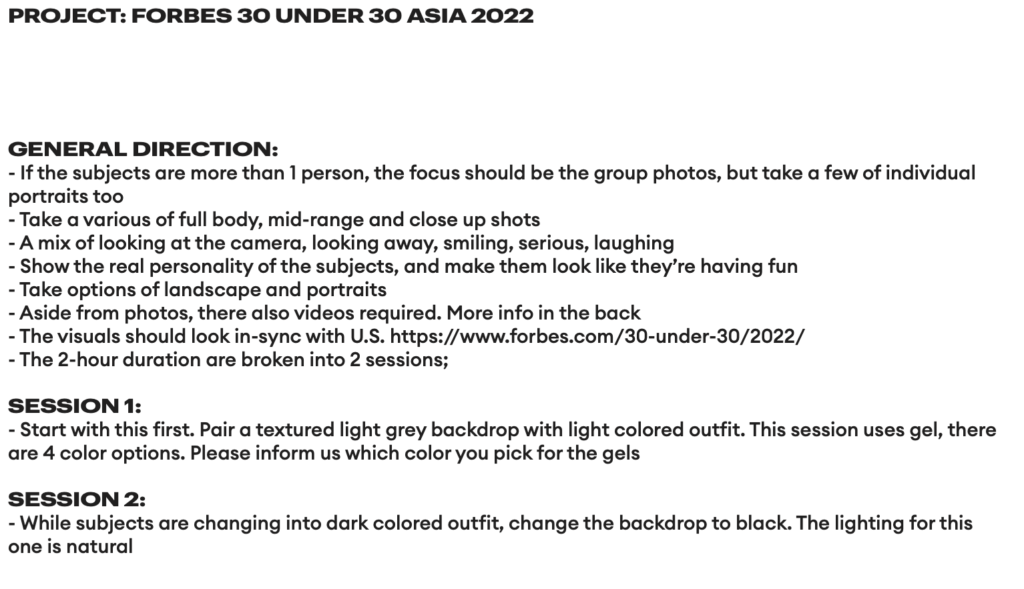 PROJECT: FORBES 30 UNDER 30 ASIA 2022

GENERAL DIRECTION:
- If the subjects are more than 1 person, the focus should be the group photos, but take a few of individual portraits too
- Take a various of full body, mid-range and close up shots
- A mix of looking at the camera, looking away, smiling, serious, laughing
- Show the real personality of the subjects, and make them look like they're having fun
- Take options of landscape and portraits
- Aside from photos, there also videos required. More info in the back
- The visuals should look in-sync with U.S. https://www.forbes.com/30-under-30/2022/
- The 2-hour duration are broken into 2 sessions;

SESSION 1:
- Start with this first. Pair a textured light grey backdrop with light colored outfit. This session uses gel, there are 4 color options. Please inform us which color you pick for the gels

SESSION 2:
- While subjects are changing into dark colored outfit, change the backdrop to black. The lighting for this one is natural